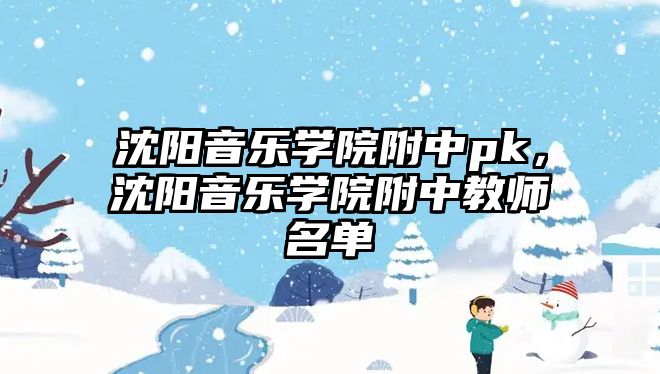 沈阳音乐学院附中pk，沈阳音乐学院附中教师名单